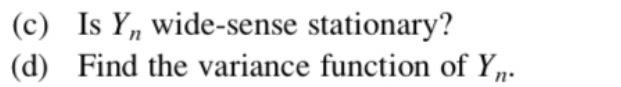 (c) Is $Y_n$ wide-sense stationary?
(d) Find the variance function of $Y_n$.